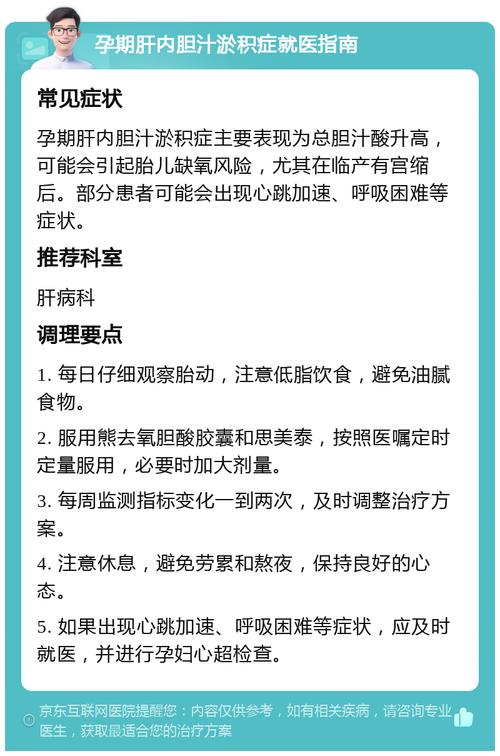 孕期肝内胆汁淤积症就医指南

常见症状

孕期肝内胆汁淤积症主要表现为总胆汁酸升高，可能会引起胎儿缺氧风险，尤其在临产有宫缩后。部分患者可能会出现心跳加速、呼吸困难等症状。

推荐科室

肝病科

调理要点

1. 每日仔细观察胎动，注意低脂饮食，避免油腻食物。

2. 服用熊去氧胆酸胶囊和思美泰，按照医嘱定时定量服用，必要时加大剂量。

3. 每周监测指标变化一到两次，及时调整治疗方案。

4. 注意休息，避免劳累和熬夜，保持良好的心态。

5. 如果出现心跳加速、呼吸困难等症状，应及时就医，并进行孕妇心超检查。

京东互联网医院提醒您：内容仅供参考，如有相关疾病，请咨询专业医生，获取最适合您的治疗方案